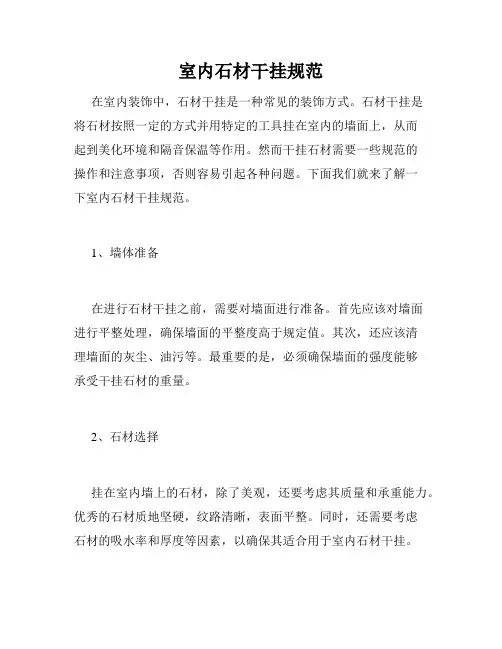 室内石材干挂规范

在室内装饰中，石材干挂是一种常见的装饰方式。石材干挂是将石材按照一定的方式并用特定的工具挂在室内的墙面上，从而起到美化环境和隔音保温等作用。然而干挂石材需要一些规范的操作和注意事项，否则容易引起各种问题。下面我们就来了解一下室内石材干挂规范。

1、墙体准备

在进行石材干挂之前，需要对墙面进行准备。首先应该对墙面进行平整处理，确保墙面的平整度高于规定值。其次，还应该清理墙面的灰尘、油污等。最重要的是，必须确保墙面的强度能够承受干挂石材的重量。

2、石材选择

挂在室内墙上的石材，除了美观，还要考虑其质量和承重能力。优秀的石材质地坚硬，纹路清晰，表面平整。同时，还需要考虑石材的吸水率和厚度等因素，以确保其适合用于室内石材干挂。